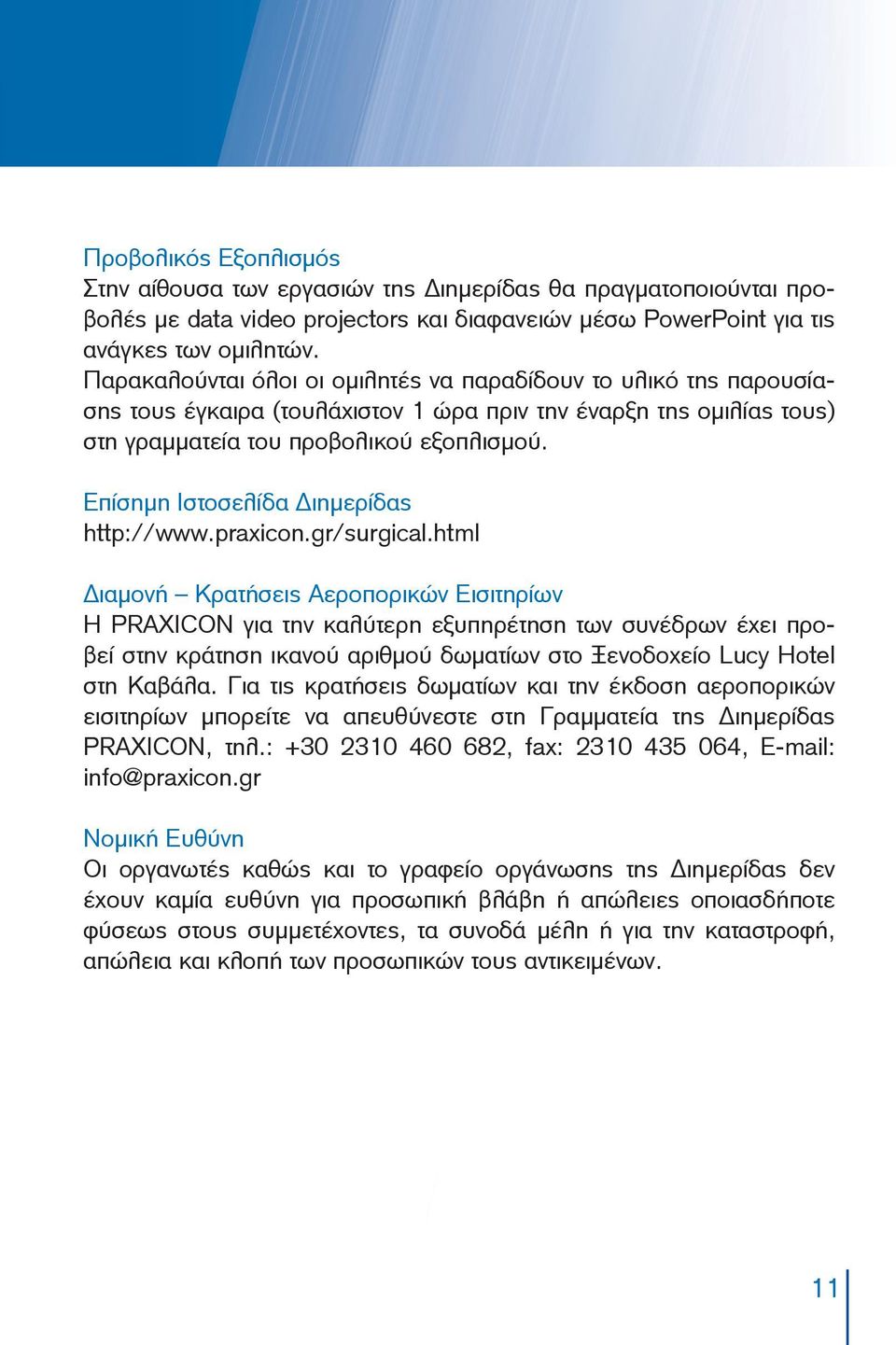 Προβολικός Εξοπλισμός
Στην αίθουσα των εργασιών της Διημερίδας θα πραγματοποιούνται προβολές με data video projectors και διαφανειών μέσω PowerPoint για τις ανάγκες των ομιλητών.
Παρακαλούνται όλοι οι ομιλητές να παραδίδουν το υλικό της παρουσίασης τους έγκαιρα (τουλάχιστον 1 ώρα πριν την έναρξη της ομιλίας τους) στη γραμματεία του προβολικού εξοπλισμού.

Επίσημη Ιστοσελίδα Διημερίδας
http://www.praxicon.gr/surgical.html

Διαμονή – Κρατήσεις Αεροπορικών Εισιτηρίων
Η PRAXICON για την καλύτερη εξυπηρέτηση των συνέδρων έχει προβεί στην κράτηση ικανού αριθμού δωματίων στο Ξενοδοχείο Lucy Hotel στη Καβάλα. Για τις κρατήσεις δωματίων και την έκδοση αεροπορικών εισιτηρίων μπορείτε να απευθύνεστε στη Γραμματεία της Διημερίδας PRAXICON, τηλ.: +30 2310 460 682, fax: 2310 435 064, E-mail: info@praxicon.gr

Νομική Ευθύνη
Οι οργανωτές καθώς και το γραφείο οργάνωσης της Διημερίδας δεν έχουν καμία ευθύνη για προσωπική βλάβη ή απώλειες οποιασδήποτε φύσεως στους συμμετέχοντες, τα συνοδά μέλη ή για την καταστροφή, απώλεια και κλοπή των προσωπικών τους αντικειμένων.

11